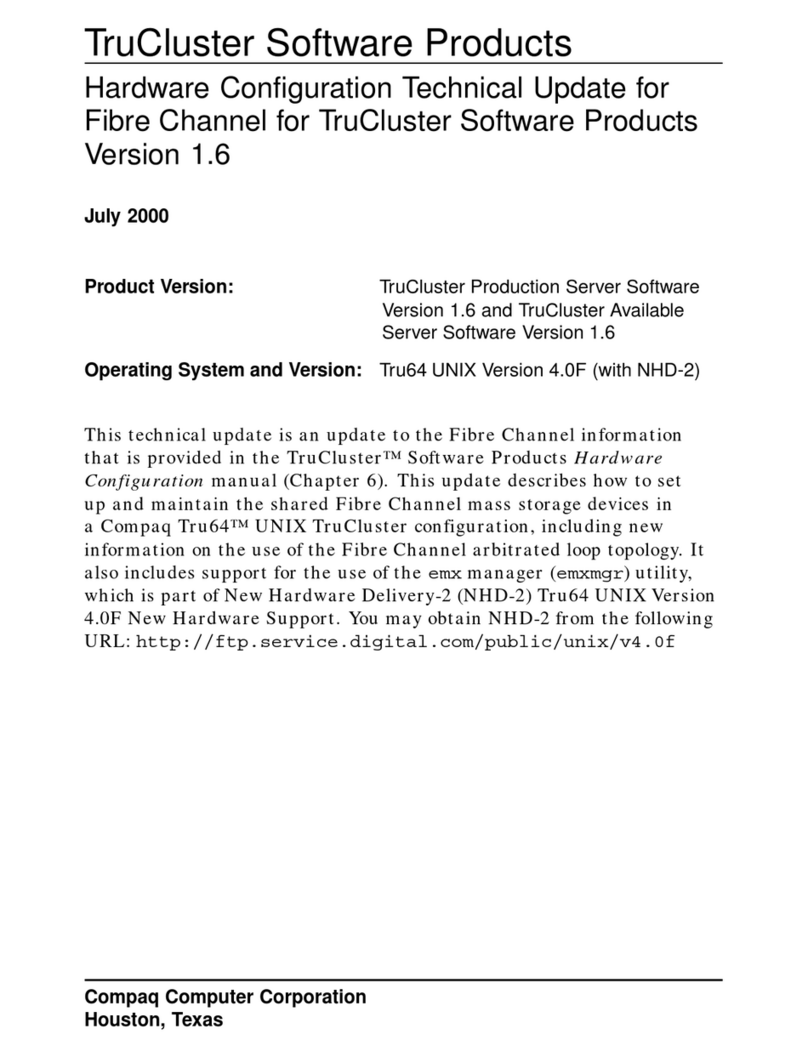 TruCluster Software Products

Hardware Configuration Technical Update for Fibre Channel for TruCluster Software Products Version 1.6

July 2000

Product Version: TruCluster Production Server Software Version 1.6 and TruCluster Available Server Software Version 1.6

Operating System and Version: Tru64 UNIX Version 4.0F (with NHD-2)

This technical update is an update to the Fibre Channel information that is provided in the TruCluster™ Software Products Hardware Configuration manual (Chapter 6). This update describes how to set up and maintain the shared Fibre Channel mass storage devices in a Compaq Tru64™ UNIX TruCluster configuration, including new information on the use of the Fibre Channel arbitrated loop topology. It also includes support for the use of the emx manager (emxmgr) utility, which is part of New Hardware Delivery-2 (NHD-2) Tru64 UNIX Version 4.0F New Hardware Support. You may obtain NHD-2 from the following URL: http://ftp.service.digital.com/public/unix/v4.0f

Compaq Computer Corporation
Houston, Texas